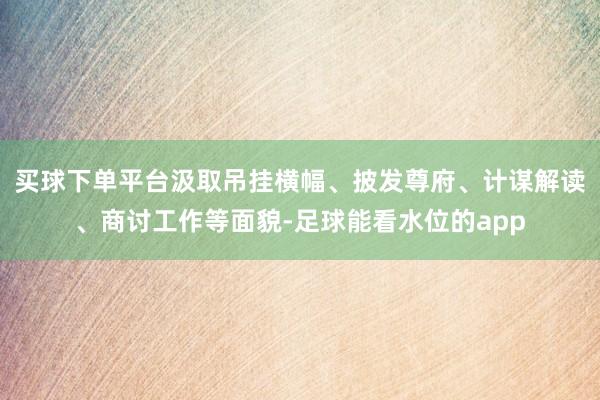 买球下单平台汲取吊挂横幅、披发尊府、计谋解读、商讨工作等面貌-足球能看水位的app